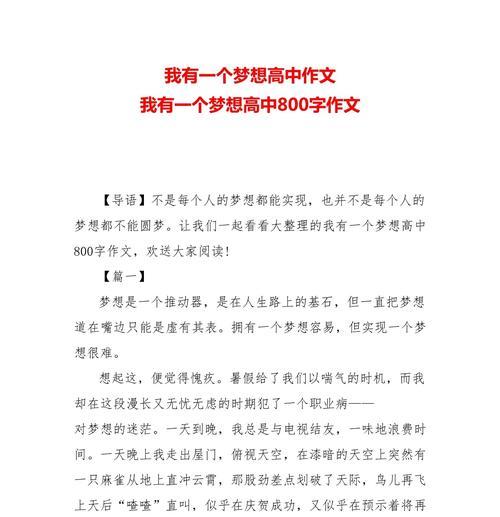 我有一个梦想高中作文
我有一个梦想高中800字作文

【导语】不是每个人的梦想都能实现，也并不是每个人的梦想都不能圆梦。让我们一起看看大整理的我有一个梦想高中800字作文，欢送大家阅读!

【篇一】

梦想是一个推动器，是在人生路上的基石，但一直把梦想道在嘴边只能是虚有其表。拥有一个梦想容易，但实现一个梦想很难。

想起这，便觉得愧疚。暑假给了我们以喘气的时机，而我却在这段漫长又无忧无虑的时期犯了一个职业病——对梦想的迷茫。一天到晚，我总是与电视结友，一味地浪费时间。一天晚上我走出屋门，俯视天空，在漆暗的天空上突然有一只麻雀从地上直冲云霄，那股劲差点划破了天际，鸟儿再飞上天后“喳喳”直叫，似乎在庆贺成功，又似乎在预示着将再